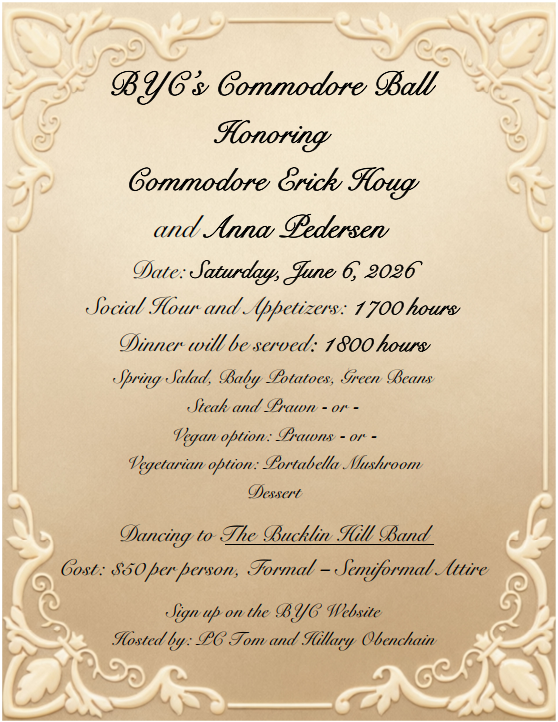 BYC's Commodore Ball
Honoring
Commodore Erick Houg
and Anna Pedersen

Date: Saturday, June 6, 2026
Social Hour and Appetizers: 1700 hours
Dinner will be served: 1800 hours
Spring Salad, Baby Potatoes, Green Beans
Steak and Prawn - or -
Vegan option: Prawns - or -
Vegetarian option: Portabella Mushroom
Dessert

Dancing to The Bucklin Hill Band
Cost: $50 per person, Formal – Semiformal Attire

Sign up on the BYC Website
Hosted by: PC Tom and Hillary Obenchain